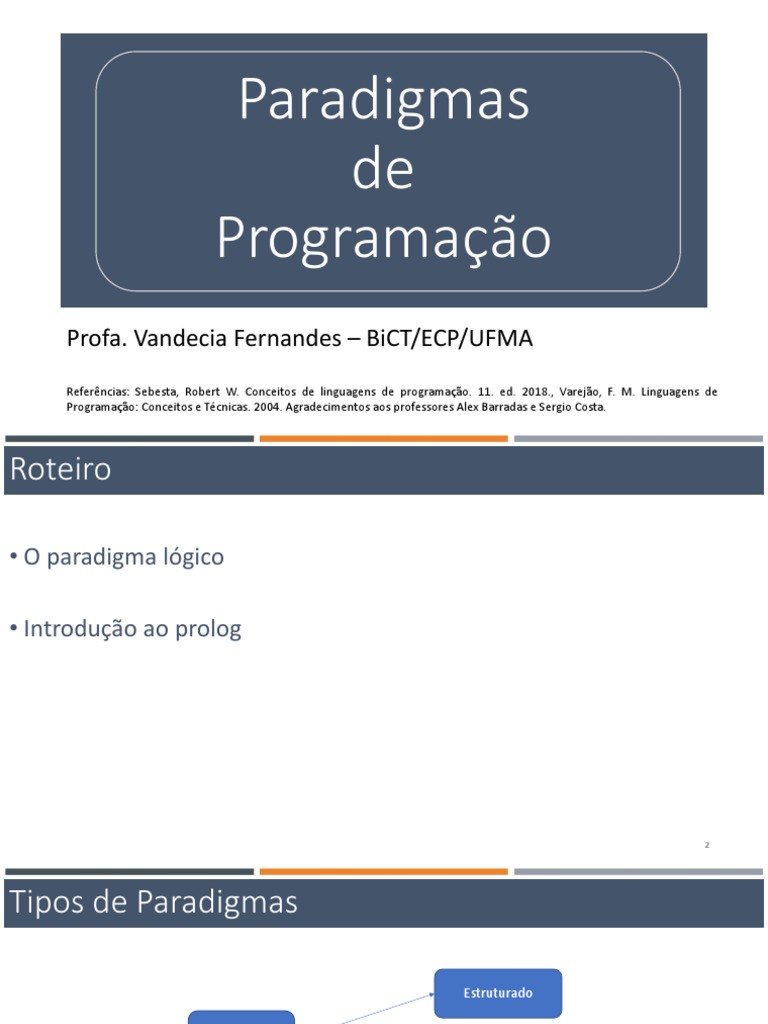 Paradigmas de Programação

Profa. Vandecia Fernandes – BiCT/ECP/UFMA

Referências: Sebesta, Robert W. Conceitos de linguagens de programação. 11. ed. 2018., Varejão, F. M. Linguagens de Programação: Conceitos e Técnicas. 2004. Agradecimentos aos professores Alex Barradas e Sergio Costa.

Roteiro

• O paradigma lógico

• Introdução ao prolog

2

Tipos de Paradigmas

Estruturado